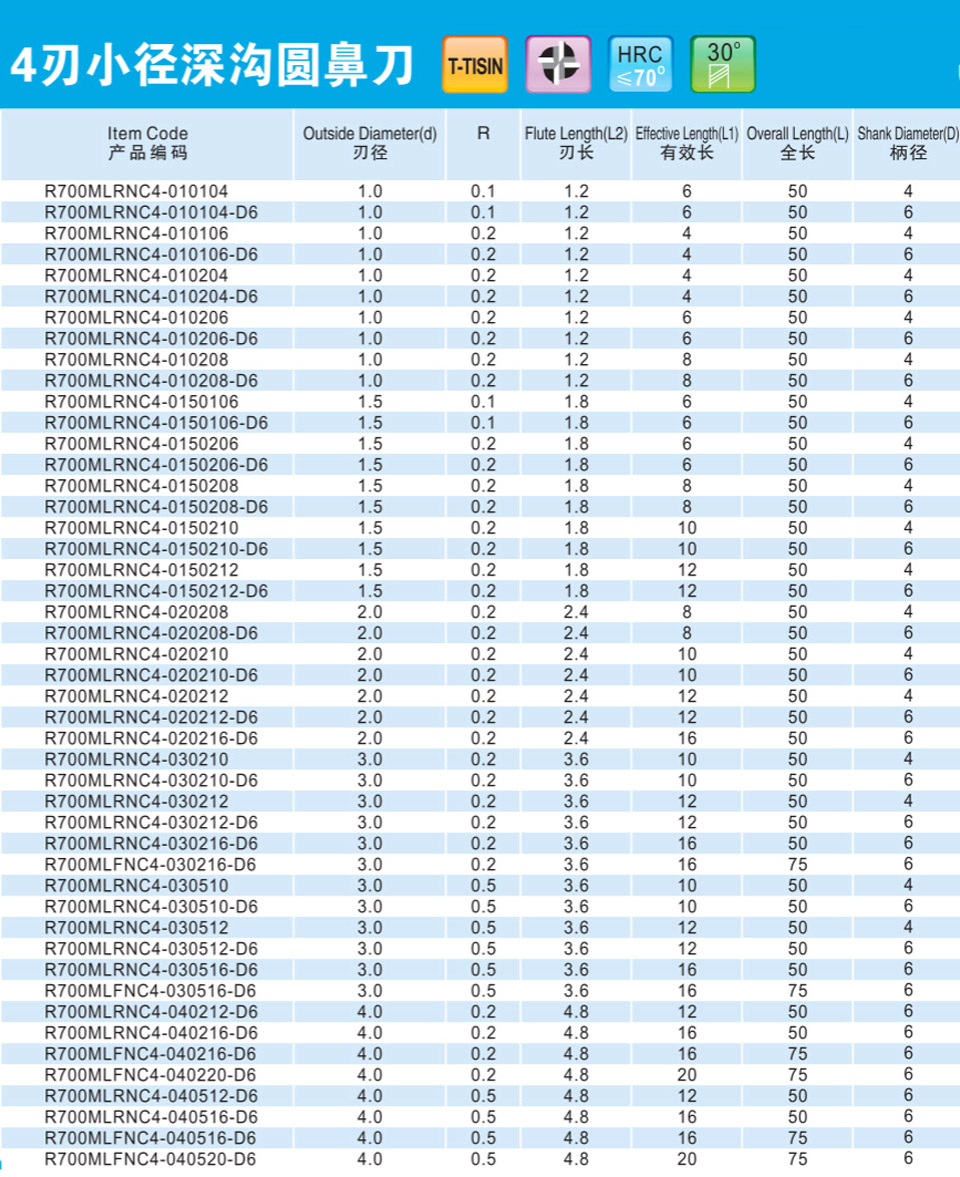 4刃小径深沟圆鼻刀 T-TISIN HRC ≤70° 30°

| Item Code 产品编码 | Outside Diameter(d) 刃径 | R | Flute Length(L2) 刃长 | Effective Length(L1) 有效长 | Overall Length(L) 全长 | Shank Diameter(D) 柄径 |
|---|---|---|---|---|---|---|
| R700MLRNC4-010104 | 1.0 | 0.1 | 1.2 | 6 | 50 | 4 |
| R700MLRNC4-010104-D6 | 1.0 | 0.1 | 1.2 | 6 | 50 | 6 |
| R700MLRNC4-010106 | 1.0 | 0.2 | 1.2 | 4 | 50 | 4 |
| R700MLRNC4-010106-D6 | 1.0 | 0.2 | 1.2 | 4 | 50 | 6 |
| R700MLRNC4-010204 | 1.0 | 0.2 | 1.2 | 4 | 50 | 4 |
| R700MLRNC4-010204-D6 | 1.0 | 0.2 | 1.2 | 4 | 50 | 6 |
| R700MLRNC4-010206 | 1.0 | 0.2 | 1.2 | 6 | 50 | 4 |
| R700MLRNC4-010206-D6 | 1.0 | 0.2 | 1.2 | 6 | 50 | 6 |
| R700MLRNC4-010208 | 1.0 | 0.2 | 1.2 | 8 | 50 | 4 |
| R700MLRNC4-010208-D6 | 1.0 | 0.2 | 1.2 | 8 | 50 | 6 |
| R700MLRNC4-0150106 | 1.5 | 0.1 | 1.8 | 6 | 50 | 4 |
| R700MLRNC4-0150106-D6 | 1.5 | 0.1 | 1.8 | 6 | 50 | 6 |
| R700MLRNC4-0150206 | 1.5 | 0.2 | 1.8 | 6 | 50 | 4 |
| R700MLRNC4-0150206-D6 | 1.5 | 0.2 | 1.8 | 6 | 50 | 6 |
| R700MLRNC4-0150208 | 1.5 | 0.2 | 1.8 | 8 | 50 | 4 |
| R700MLRNC4-0150208-D6 | 1.5 | 0.2 | 1.8 | 8 | 50 | 6 |
| R700MLRNC4-0150210 | 1.5 | 0.2 | 1.8 | 10 | 50 | 4 |
| R700MLRNC4-0150210-D6 | 1.5 | 0.2 | 1.8 | 10 | 50 | 6 |
| R700MLRNC4-0150212 | 1.5 | 0.2 | 1.8 | 12 | 50 | 4 |
| R700MLRNC4-0150212-D6 | 1.5 | 0.2 | 1.8 | 12 | 50 | 6 |
| R700MLRNC4-020208 | 2.0 | 0.2 | 2.4 | 8 | 50 | 4 |
| R700MLRNC4-020208-D6 | 2.0 | 0.2 | 2.4 | 8 | 50 | 6 |
| R700MLRNC4-020210 | 2.0 | 0.2 | 2.4 | 10 | 50 | 4 |
| R700MLRNC4-020210-D6 | 2.0 | 0.2 | 2.4 | 10 | 50 | 6 |
| R700MLRNC4-020212 | 2.0 | 0.2 | 2.4 | 12 | 50 | 4 |
| R700MLRNC4-020212-D6 | 2.0 | 0.2 | 2.4 | 12 | 50 | 6 |
| R700MLRNC4-020216-D6 | 2.0 | 0.2 | 2.4 | 16 | 50 | 6 |
| R700MLRNC4-030210 | 3.0 | 0.2 | 3.6 | 10 | 50 | 4 |
| R700MLRNC4-030210-D6 | 3.0 | 0.2 | 3.6 | 10 | 50 | 6 |
| R700MLRNC4-030212 | 3.0 | 0.2 | 3.6 | 12 | 50 | 4 |
| R700MLRNC4-030212-D6 | 3.0 | 0.2 | 3.6 | 12 | 50 | 6 |
| R700MLRNC4-030216-D6 | 3.0 | 0.2 | 3.6 | 16 | 50 | 6 |
| R700MLFNC4-030216-D6 | 3.0 | 0.2 | 3.6 | 16 | 75 | 6 |
| R700MLRNC4-030510 | 3.0 | 0.5 | 3.6 | 10 | 50 | 4 |
| R700MLRNC4-030510-D6 | 3.0 | 0.5 | 3.6 | 10 | 50 | 6 |
| R700MLRNC4-030512 | 3.0 | 0.5 | 3.6 | 12 | 50 | 4 |
| R700MLRNC4-030512-D6 | 3.0 | 0.5 | 3.6 | 12 | 50 | 6 |
| R700MLRNC4-030516-D6 | 3.0 | 0.5 | 3.6 | 16 | 50 | 6 |
| R700MLFNC4-030516-D6 | 3.0 | 0.5 | 3.6 | 16 | 75 | 6 |
| R700MLRNC4-040212-D6 | 4.0 | 0.2 | 4.8 | 12 | 50 | 6 |
| R700MLRNC4-040216-D6 | 4.0 | 0.2 | 4.8 | 16 | 50 | 6 |
| R700MLFNC4-040216-D6 | 4.0 | 0.2 | 4.8 | 16 | 75 | 6 |
| R700MLFNC4-040220-D6 | 4.0 | 0.2 | 4.8 | 20 | 75 | 6 |
| R700MLRNC4-040512-D6 | 4.0 | 0.5 | 4.8 | 12 | 50 | 6 |
| R700MLRNC4-040516-D6 | 4.0 | 0.5 | 4.8 | 16 | 50 | 6 |
| R700MLFNC4-040516-D6 | 4.0 | 0.5 | 4.8 | 16 | 75 | 6 |
| R700MLFNC4-040520-D6 | 4.0 | 0.5 | 4.8 | 20 | 75 | 6 |